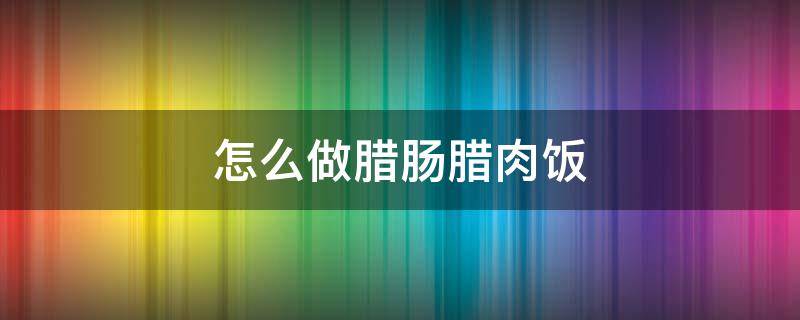 怎么做腊肠腊肉饭